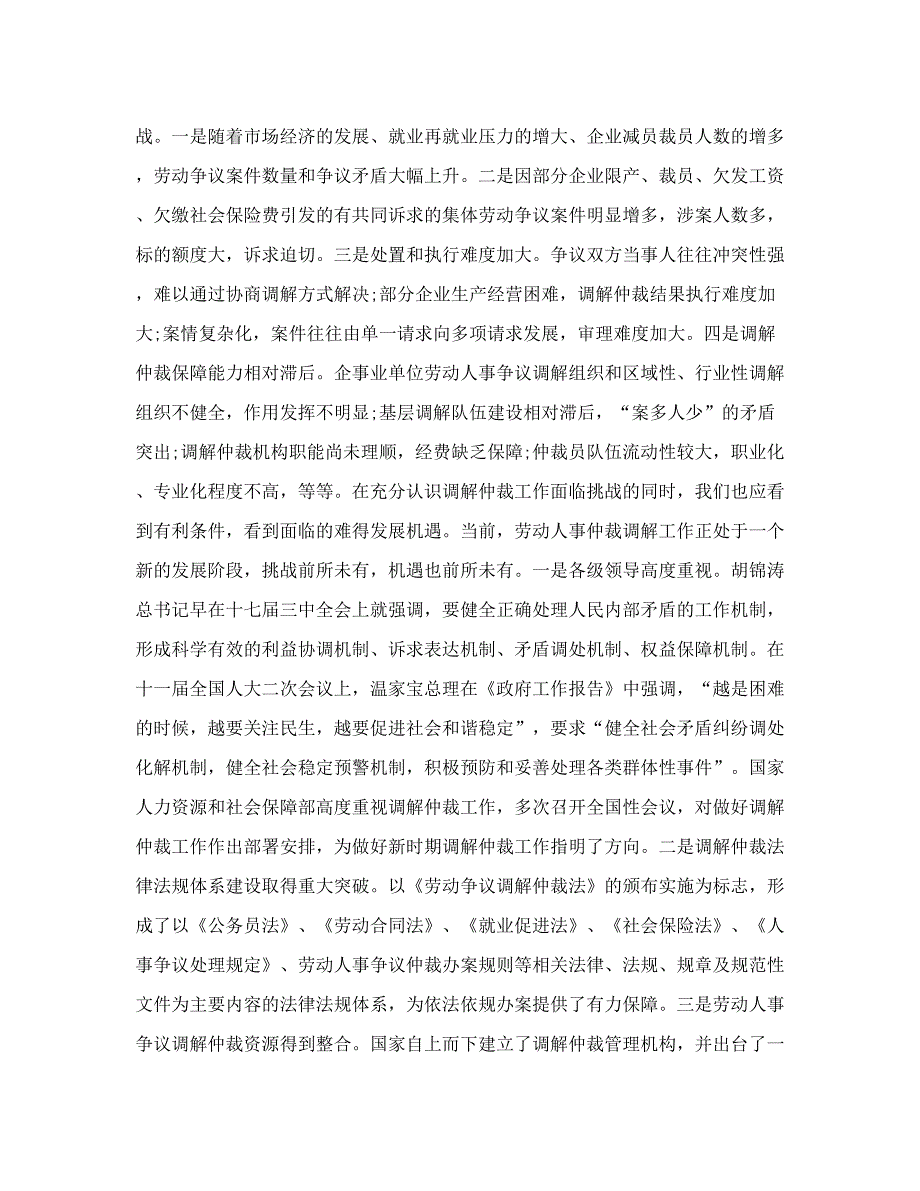 战。一是随着市场经济的发展、就业再就业压力的增大、企业减员裁员人数的增多，劳动争议案件数量和争议矛盾大幅上升。二是因部分企业限产、裁员、欠发工资、欠缴社会保险费引发的有共同诉求的集体劳动争议案件明显增多，涉案人数多，标的额度大，诉求迫切。三是处置和执行难度加大。争议双方当事人往往冲突性强，难以通过协商调解方式解决;部分企业生产经营困难，调解仲裁结果执行难度加大;案情复杂化，案件往往由单一请求向多项请求发展，审理难度加大。四是调解仲裁保障能力相对滞后。企事业单位劳动人事争议调解组织和区域性、行业性调解组织不健全，作用发挥不明显;基层调解队伍建设相对滞后，“案多人少”的矛盾突出;调解仲裁机构职能尚未理顺，经费缺乏保障;仲裁员队伍流动性较大，职业化、专业化程度不高，等等。在充分认识调解仲裁工作面临挑战的同时，我们也应看到有利条件，看到面临的难得发展机遇。当前，劳动人事仲裁调解工作正处于一个新的发展阶段，挑战前所未有，机遇也前所未有。一是各级领导高度重视。胡锦涛总书记早在十七届三中全会上就强调，要健全正确处理人民内部矛盾的工作机制，形成科学有效的利益协调机制、诉求表达机制、矛盾调处机制、权益保障机制。在十一届全国人大二次会议上，温家宝总理在《政府工作报告》中强调，“越是困难的时候，越要关注民生，越要促进社会和谐稳定”，要求“健全社会矛盾纠纷调处化解机制，健全社会稳定预警机制，积极预防和妥善处理各类群体性事件”。国家人力资源和社会保障部高度重视调解仲裁工作，多次召开全国性会议，对做好调解仲裁工作作出部署安排，为做好新时期调解仲裁工作指明了方向。二是调解仲裁法律法规体系建设取得重大突破。以《劳动争议调解仲裁法》的颁布实施为标志，形成了以《公务员法》、《劳动合同法》、《就业促进法》、《社会保险法》、《人事争议处理规定》、劳动人事争议仲裁办案规则等相关法律、法规、规章及规范性文件为主要内容的法律法规体系，为依法依规办案提供了有力保障。三是劳动人事争议调解仲裁资源得到整合。国家自上而下建立了调解仲裁管理机构，并出台了一